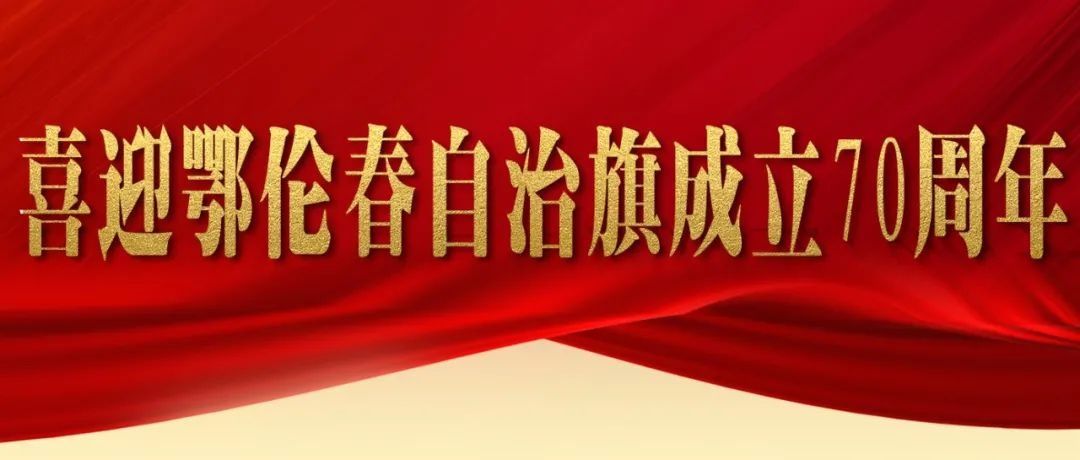 喜迎鄂伦春自治旗成立70周年